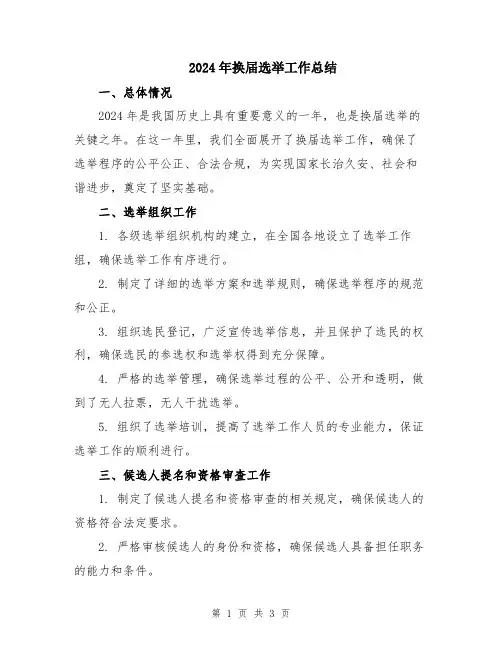 2024年换届选举工作总结

一、总体情况

2024年是我国历史上具有重要意义的一年，也是换届选举的关键之年。在这一年里，我们全面展开了换届选举工作，确保了选举程序的公平公正、合法合规，为实现国家长治久安、社会和谐进步，奠定了坚实基础。

二、选举组织工作

1. 各级选举组织机构的建立，在全国各地设立了选举工作组，确保选举工作有序进行。

2. 制定了详细的选举方案和选举规则，确保选举程序的规范和公正。

3. 组织选民登记，广泛宣传选举信息，并且保护了选民的权利，确保选民的参选权和选举权得到充分保障。

4. 严格的选举管理，确保选举过程的公平、公开和透明，做到了无人拉票，无人干扰选举。

5. 组织了选举培训，提高了选举工作人员的专业能力，保证选举工作的顺利进行。

三、候选人提名和资格审查工作

1. 制定了候选人提名和资格审查的相关规定，确保候选人的资格符合法定要求。

2. 严格审核候选人的身份和资格，确保候选人具备担任职务的能力和条件。

第 1 页 共 3 页